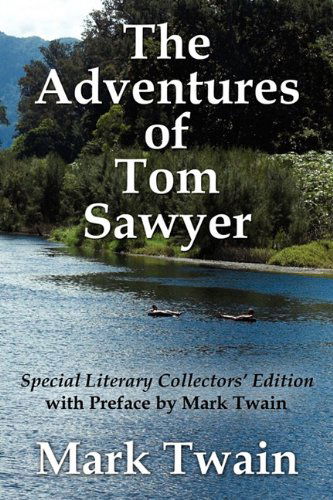 The Adventures of Tom Sawyer

Special Literary Collectors' Edition
with Preface by Mark Twain

Mark Twain